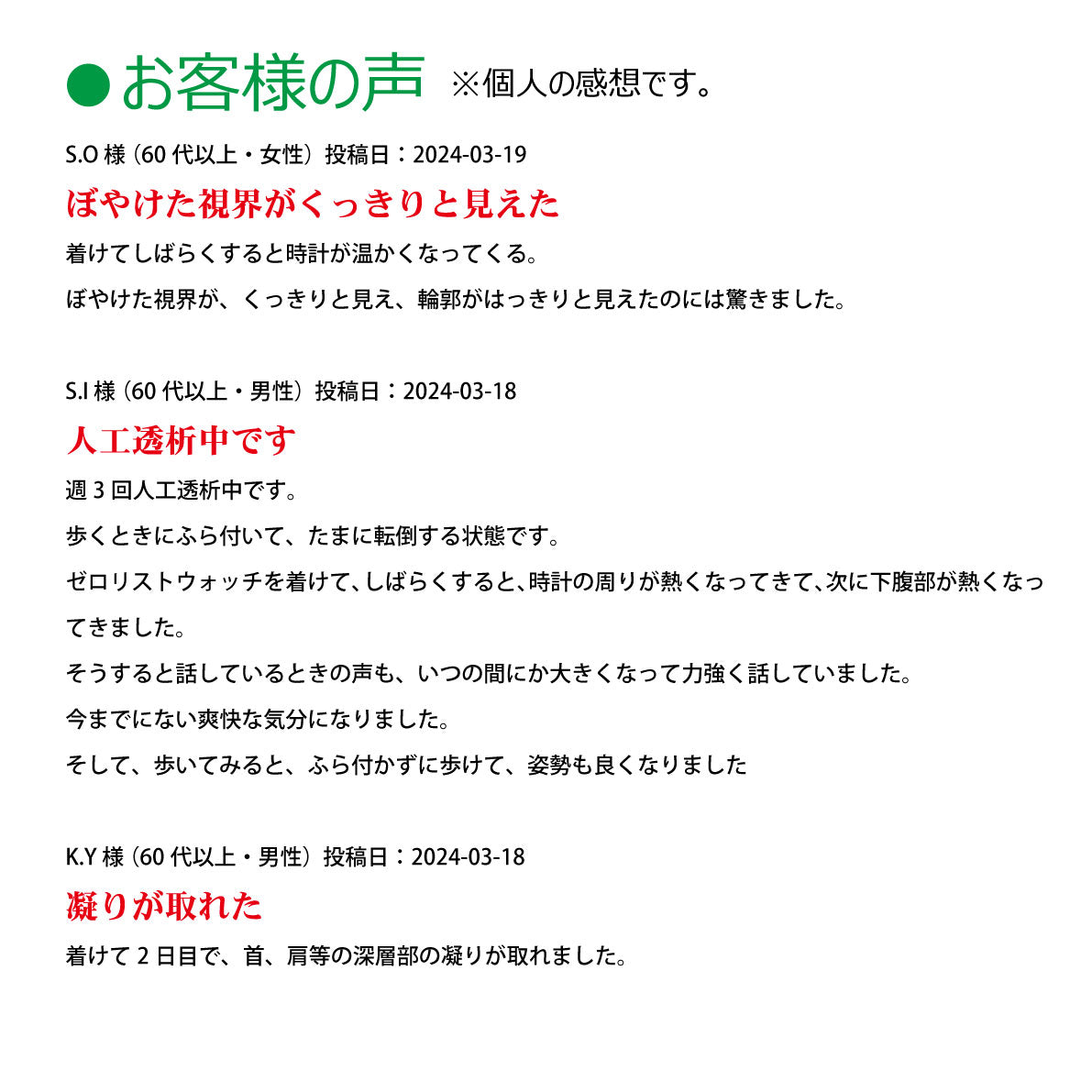 ●お客様の声 ※個人の感想です。

S.O 様（60 代以上・女性）投稿日：2024-03-19

ぼやけた視界がくっきりと見えた

着けてしばらくすると時計が温かくなってくる。

ぼやけた視界が、くっきりと見え、輪郭がはっきりと見えたのには驚きました。

S.I 様（60 代以上・男性）投稿日：2024-03-18

人工透析中です

週 3 回人工透析中です。

歩くときにふら付いて、たまに転倒する状態です。

ゼロリストウォッチを着けて、しばらくすると、時計の周りが熱くなってきて、次に下腹部が熱くなってきました。

そうすると話しているときの声も、いつの間にか大きくなって力強く話していました。

今までにない爽快な気分になりました。

そして、歩いてみると、ふら付かずに歩けて、姿勢も良くなりました

K.Y 様（60 代以上・男性）投稿日：2024-03-18

凝りが取れた

着けて 2 日目で、首、肩等の深層部の凝りが取れました。